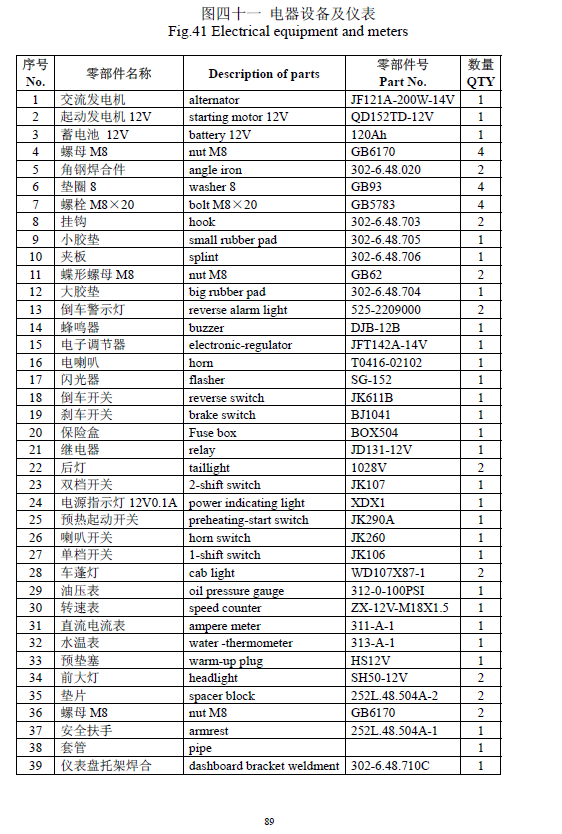 图四十一 电器设备及仪表
Fig.41 Electrical equipment and meters

| 序号 No. | 零部件名称 | Description of parts | 零部件号 Part No. | 数量 QTY |
|---|---|---|---|---|
| 1 | 交流发电机 | alternator | JF121A-200W-14V | 1 |
| 2 | 起动发电机 12V | starting motor 12V | QD152TD-12V | 1 |
| 3 | 蓄电池 12V | battery 12V | 120Ah | 1 |
| 4 | 螺母 M8 | nut M8 | GB6170 | 4 |
| 5 | 角钢焊合件 | angle iron | 302-6.48.020 | 2 |
| 6 | 垫圈 8 | washer 8 | GB93 | 4 |
| 7 | 螺栓 M8×20 | bolt M8×20 | GB5783 | 4 |
| 8 | 挂钩 | hook | 302-6.48.703 | 2 |
| 9 | 小胶垫 | small rubber pad | 302-6.48.705 | 1 |
| 10 | 夹板 | splint | 302-6.48.706 | 1 |
| 11 | 蝶形螺母 M8 | nut M8 | GB62 | 2 |
| 12 | 大胶垫 | big rubber pad | 302-6.48.704 | 1 |
| 13 | 倒车警示灯 | reverse alarm light | 525-2209000 | 2 |
| 14 | 蜂鸣器 | buzzer | DJB-12B | 1 |
| 15 | 电子调节器 | electronic-regulator | JFT142A-14V | 1 |
| 16 | 电喇叭 | horn | T0416-02102 | 1 |
| 17 | 闪光器 | flasher | SG-152 | 1 |
| 18 | 倒车开关 | reverse switch | JK611B | 1 |
| 19 | 刹车开关 | brake switch | BJ1041 | 1 |
| 20 | 保险盒 | Fuse box | BOX504 | 1 |
| 21 | 继电器 | relay | JD131-12V | 1 |
| 22 | 后灯 | taillight | 1028V | 2 |
| 23 | 双档开关 | 2-shift switch | JK107 | 1 |
| 24 | 电源指示灯 12V0.1A | power indicating light | XDX1 | 1 |
| 25 | 预热起动开关 | preheating-start switch | JK290A | 1 |
| 26 | 喇叭开关 | horn switch | JK260 | 1 |
| 27 | 单档开关 | 1-shift switch | JK106 | 1 |
| 28 | 车蓬灯 | cab light | WD107X87-1 | 2 |
| 29 | 油压表 | oil pressure gauge | 312-0-100PSI | 1 |
| 30 | 转速表 | speed counter | ZX-12V-M18X1.5 | 1 |
| 31 | 直流电流表 | ampere meter | 311-A-1 | 1 |
| 32 | 水温表 | water -thermometer | 313-A-1 | 1 |
| 33 | 预垫塞 | warm-up plug | HS12V | 1 |
| 34 | 前大灯 | headlight | SH50-12V | 2 |
| 35 | 垫片 | spacer block | 252L.48.504A-2 | 2 |
| 36 | 螺母 M8 | nut M8 | GB6170 | 2 |
| 37 | 安全扶手 | armrest | 252L.48.504A-1 | 1 |
| 38 | 套管 | pipe | | 1 |
| 39 | 仪表盘托架焊合 | dashboard bracket weldment | 302-6.48.710C | 1 |

89